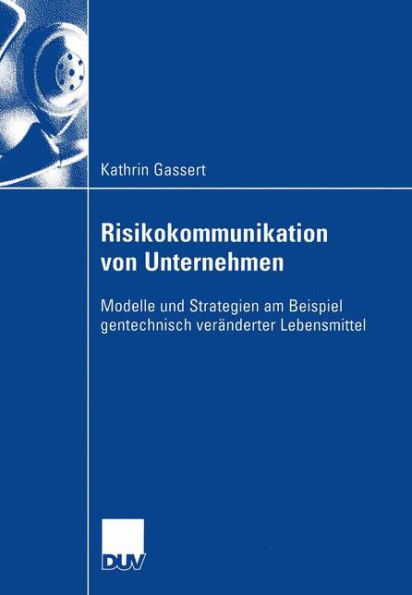 Kathrin Gassert

Risikokommunikation von Unternehmen

Modelle und Strategien am Beispiel gentechnisch veränderter Lebensmittel

DUV